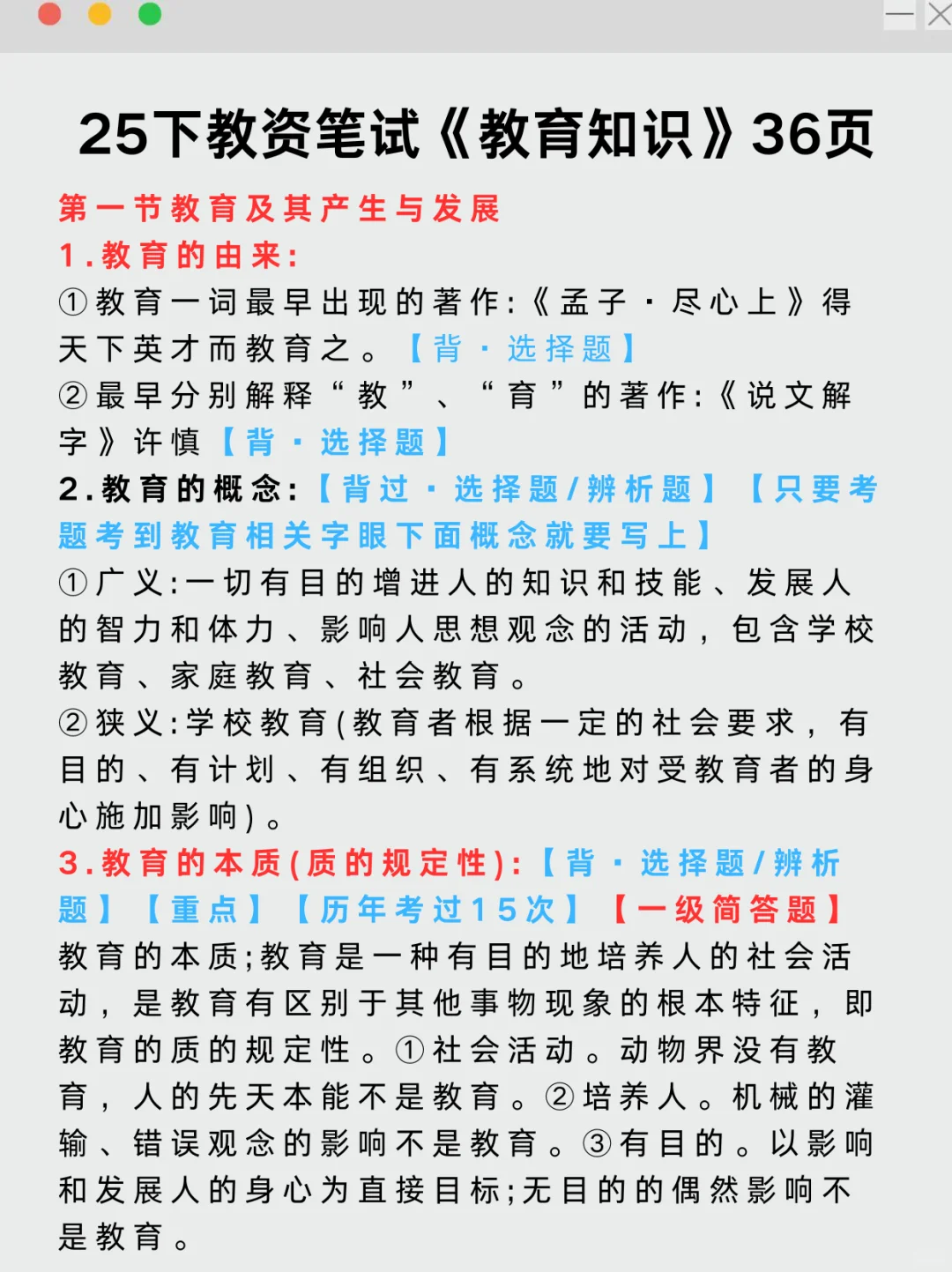 25下教资笔试《教育知识》36页

第一节教育及其产生与发展

1.教育的由来:

①教育一词最早出现的著作:《孟子·尽心上》得天下英才而教育之。【背·选择题】

②最早分别解释“教”、“育”的著作:《说文解字》许慎【背·选择题】

2.教育的概念:【背过·选择题/辨析题】【只要考题考到教育相关字眼下面概念就要写上】

①广义:一切有目的增进人的知识和技能、发展人的智力和体力、影响人思想观念的活动,包含学校教育、家庭教育、社会教育。

②狭义:学校教育(教育者根据一定的社会要求,有目的、有计划、有组织、有系统地对受教育者的身心施加影响)。

3.教育的本质(质的规定性):【背·选择题/辨析题】【重点】【历年考过15次】【一级简答题】

教育的本质;教育是一种有目的地培养人的社会活动,是教育有区别于其他事物现象的根本特征,即教育的质的规定性。①社会活动。动物界没有教育,人的先天本能不是教育。②培养人。机械的灌输、错误观念的影响不是教育。③有目的。以影响和发展人的身心为直接目标;无目的的偶然影响不是教育。